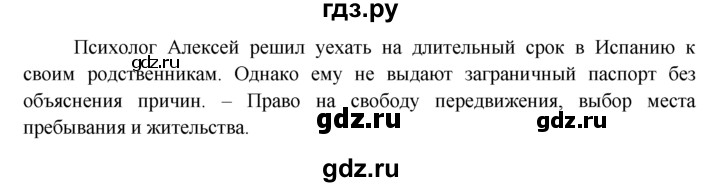 гдз.ру

gdz.ru

Психолог Алексей решил уехать на длительный срок в Испанию к своим родственникам. Однако ему не выдают заграничный паспорт без объяснения причин. – Право на свободу передвижения, выбор места пребывания и жительства.

gdz.ru

gdz.ru

gdz.ru